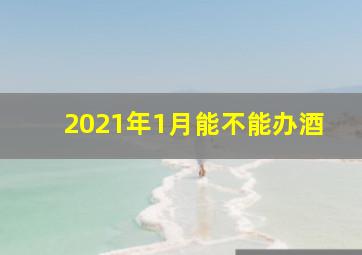 2021年1月能不能办酒